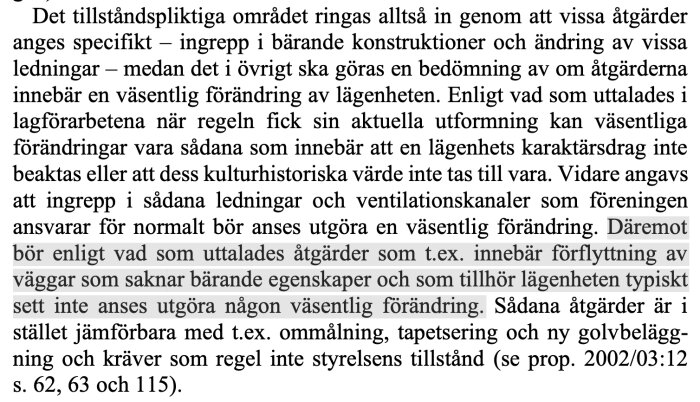 Det tillståndspliktiga området ringas alltså in genom att vissa åtgärder anges specifikt – ingrepp i bärande konstruktioner och ändring av vissa ledningar – medan det i övrigt ska göras en bedömning av om åtgärderna innebär en väsentlig förändring av lägenheten. Enligt vad som uttalades i lagförarbetena när regeln fick sin aktuella utformning kan väsentliga förändringar vara sådana som innebär att en lägenhets karaktärsdrag inte beaktas eller att dess kulturhistoriska värde inte tas till vara. Vidare angavs att ingrepp i sådana ledningar och ventilationskanaler som föreningen ansvarar för normalt bör anses utgöra en väsentlig förändring. Däremot bör enligt vad som uttalades åtgärder som t.ex. innebär förflyttning av väggar som saknar bärande egenskaper och som tillhör lägenheten typiskt sett inte anses utgöra någon väsentlig förändring. Sådana åtgärder är i stället jämförbara med t.ex. ommålning, tapetsering och ny golvbeläggning och kräver som regel inte styrelsens tillstånd (se prop. 2002/03:12 s. 62, 63 och 115).